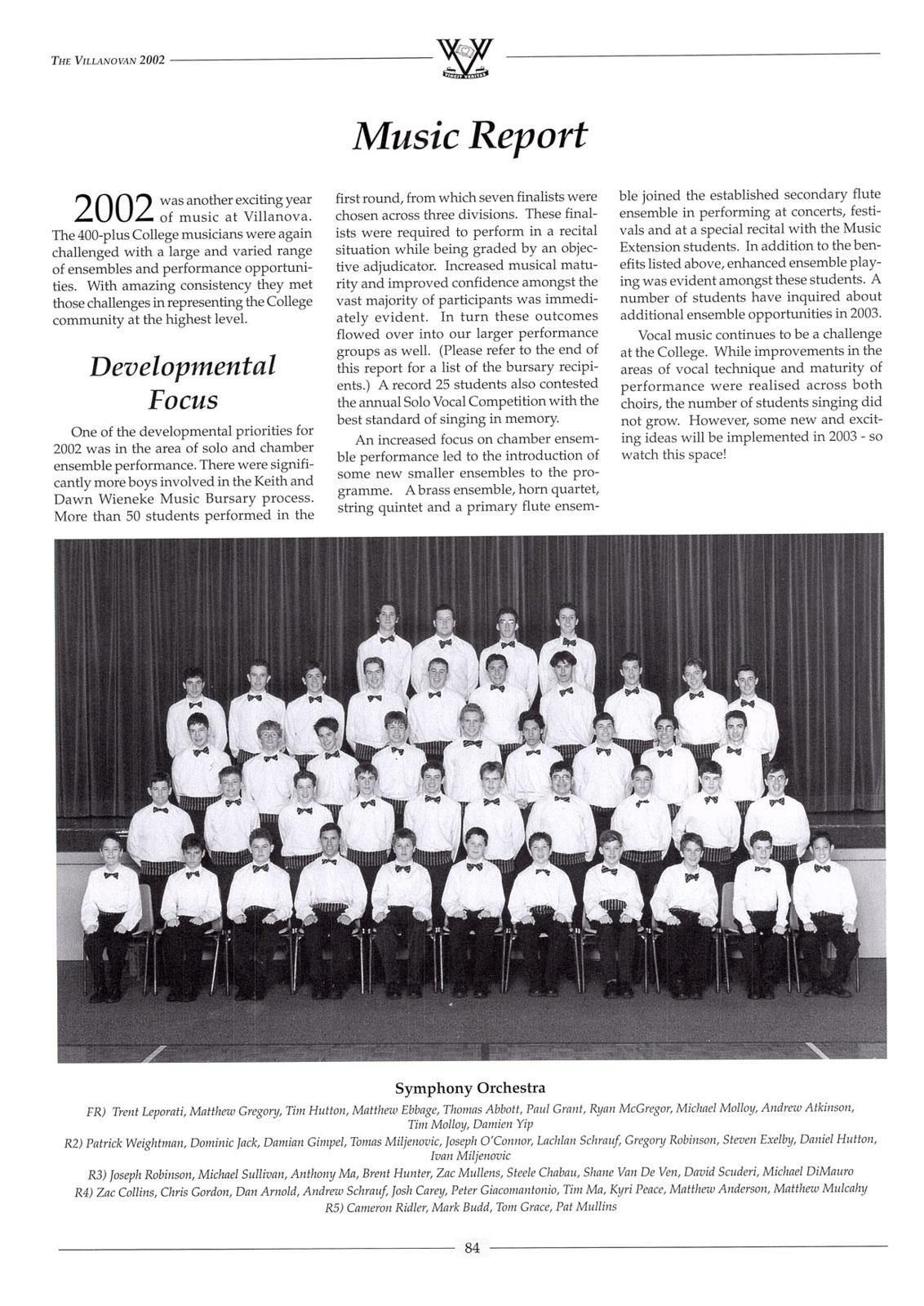 THE VILLANOVAN 2002

Music Report

2002 was another exciting year of music at Villanova. The 400-plus College musicians were again challenged with a large and varied range of ensembles and performance opportunities. With amazing consistency they met those challenges in representing the College community at the highest level.

Developmental Focus

One of the developmental priorities for 2002 was in the area of solo and chamber ensemble performance. There were significantly more boys involved in the Keith and Dawn Wieneke Music Bursary process. More than 50 students performed in the first round, from which seven finalists were chosen across three divisions. These finalists were required to perform in a recital situation while being graded by an objective adjudicator. Increased musical maturity and improved confidence amongst the vast majority of participants was immediately evident. In turn these outcomes flowed over into our larger performance groups as well. (Please refer to the end of this report for a list of the bursary recipients.) A record 25 students also contested the annual Solo Vocal Competition with the best standard of singing in memory.

An increased focus on chamber ensemble performance led to the introduction of some new smaller ensembles to the programme. A brass ensemble, horn quartet, string quintet and a primary flute ensemble joined the established secondary flute ensemble in performing at concerts, festivals and at a special recital with the Music Extension students. In addition to the benefits listed above, enhanced ensemble playing was evident amongst these students. A number of students have inquired about additional ensemble opportunities in 2003.

Vocal music continues to be a challenge at the College. While improvements in the areas of vocal technique and maturity of performance were realised across both choirs, the number of students singing did not grow. However, some new and exciting ideas will be implemented in 2003 - so watch this space!

Symphony Orchestra

FR) Trent Leporati, Matthew Gregory, Tim Hutton, Matthew Ebbage, Thomas Abbott, Paul Grant, Ryan McGregor, Michael Molloy, Andrew Atkinson, Tim Molloy, Damien Yip

R2) Patrick Weightman, Dominic Jack, Damian Gimpel, Tomas Miljenovic, Joseph O'Connor, Lachlan Schrauf, Gregory Robinson, Steven Exelby, Daniel Hutton, Ivan Miljenovic

R3) Joseph Robinson, Michael Sullivan, Anthony Ma, Brent Hunter, Zac Mullens, Steele Chabau, Shane Van De Ven, David Scuderi, Michael DiMauro

R4) Zac Collins, Chris Gordon, Dan Arnold, Andrew Schrauf, Josh Carey, Peter Giacomantonio, Tim Ma, Kyri Peace, Matthew Anderson, Matthew Mulcahy

R5) Cameron Ridler, Mark Budd, Tom Grace, Pat Mullins

84